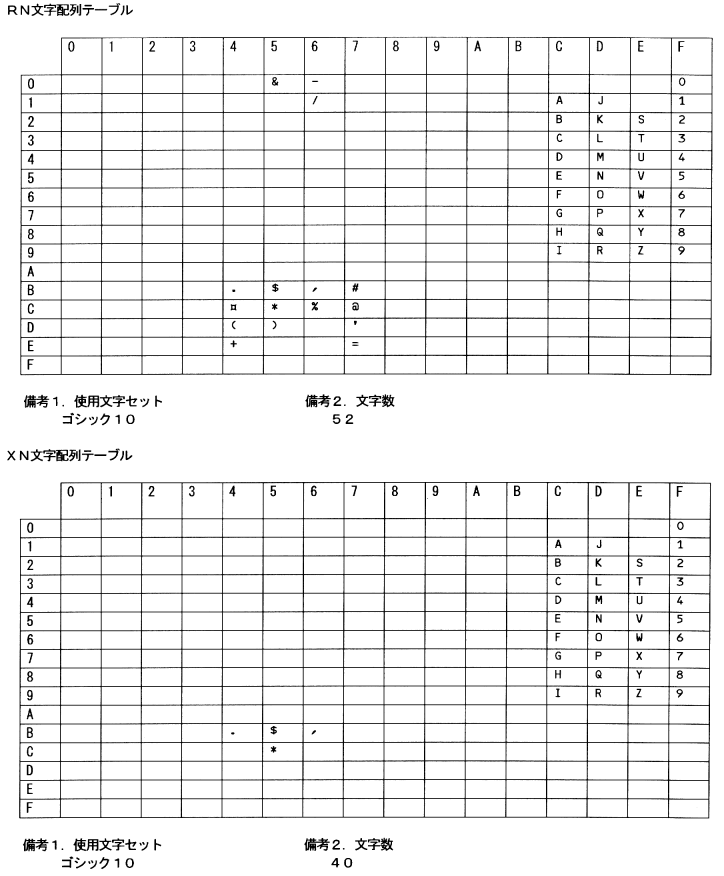 RN文字配列テーブル

| | 0 | 1 | 2 | 3 | 4 | 5 | 6 | 7 | 8 | 9 | A | B | C | D | E | F |
|---|---|---|---|---|---|---|---|---|---|---|---|---|---|---|---|---|
| 0 | | | | | | & | - | | | | | | | | | 0 |
| 1 | | | | | | | / | | | | | | A | J | | 1 |
| 2 | | | | | | | | | | | | | B | K | S | 2 |
| 3 | | | | | | | | | | | | | C | L | T | 3 |
| 4 | | | | | | | | | | | | | D | M | U | 4 |
| 5 | | | | | | | | | | | | | E | N | V | 5 |
| 6 | | | | | | | | | | | | | F | O | W | 6 |
| 7 | | | | | | | | | | | | | G | P | X | 7 |
| 8 | | | | | | | | | | | | | H | Q | Y | 8 |
| 9 | | | | | | | | | | | | | I | R | Z | 9 |
| A | | | | | | | | | | | | | | | | |
| B | | | | | . | $ | , | # | | | | | | | | |
| C | | | | | ¤ | * | % | @ | | | | | | | | |
| D | | | | | ( | ) | | ' | | | | | | | | |
| E | | | | | + | | | = | | | | | | | | |
| F | | | | | | | | | | | | | | | | |

備考1. 使用文字セット
ゴシック10

備考2. 文字数
52

XN文字配列テーブル

| | 0 | 1 | 2 | 3 | 4 | 5 | 6 | 7 | 8 | 9 | A | B | C | D | E | F |
|---|---|---|---|---|---|---|---|---|---|---|---|---|---|---|---|---|
| 0 | | | | | | | | | | | | | | | | 0 |
| 1 | | | | | | | | | | | | | A | J | | 1 |
| 2 | | | | | | | | | | | | | B | K | S | 2 |
| 3 | | | | | | | | | | | | | C | L | T | 3 |
| 4 | | | | | | | | | | | | | D | M | U | 4 |
| 5 | | | | | | | | | | | | | E | N | V | 5 |
| 6 | | | | | | | | | | | | | F | O | W | 6 |
| 7 | | | | | | | | | | | | | G | P | X | 7 |
| 8 | | | | | | | | | | | | | H | Q | Y | 8 |
| 9 | | | | | | | | | | | | | I | R | Z | 9 |
| A | | | | | | | | | | | | | | | | |
| B | | | | | . | $ | , | | | | | | | | | |
| C | | | | | | * | | | | | | | | | | |
| D | | | | | | | | | | | | | | | | |
| E | | | | | | | | | | | | | | | | |
| F | | | | | | | | | | | | | | | | |

備考1. 使用文字セット
ゴシック10

備考2. 文字数
40